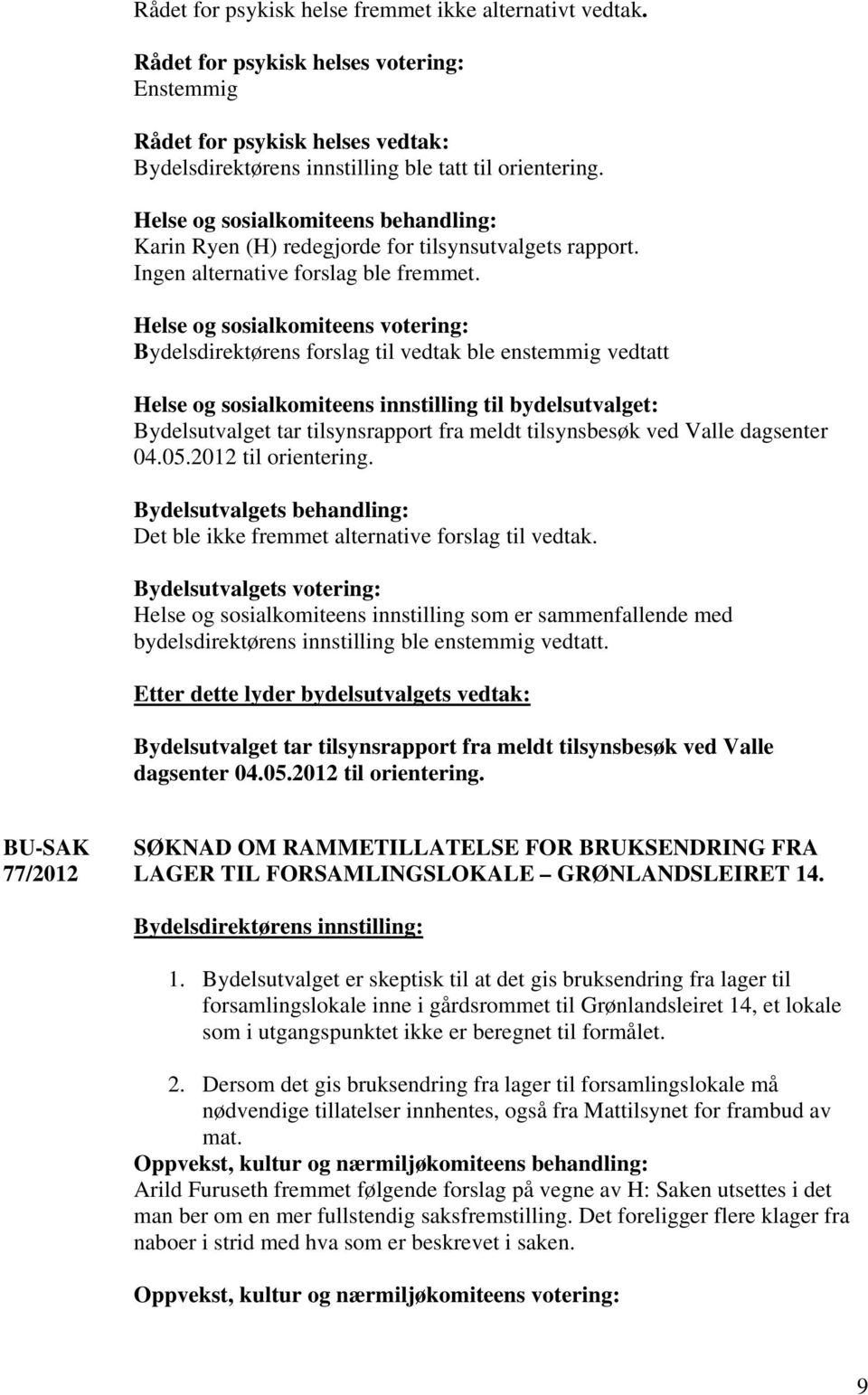 Rådet for psykisk helse fremmet ikke alternativt vedtak.

Rådet for psykisk helses votering:
Enstemmig

Rådet for psykisk helses vedtak:
Bydelsdirektørens innstilling ble tatt til orientering.

Helse og sosialkomiteens behandling:
Karin Ryen (H) redegjorde for tilsynsutvalgets rapport.
Ingen alternative forslag ble fremmet.

Helse og sosialkomiteens votering:
Bydelsdirektørens forslag til vedtak ble enstemmig vedtatt

Helse og sosialkomiteens innstilling til bydelsutvalget:
Bydelsutvalget tar tilsynsrapport fra meldt tilsynsbesøk ved Valle dagsenter 04.05.2012 til orientering.

Bydelsutvalgets behandling:
Det ble ikke fremmet alternative forslag til vedtak.

Bydelsutvalgets votering:
Helse og sosialkomiteens innstilling som er sammenfallende med bydelsdirektørens innstilling ble enstemmig vedtatt.

Etter dette lyder bydelsutvalgets vedtak:

Bydelsutvalget tar tilsynsrapport fra meldt tilsynsbesøk ved Valle dagsenter 04.05.2012 til orientering.

BU-SAK 77/2012

SØKNAD OM RAMMETILLATELSE FOR BRUKSENDRING FRA LAGER TIL FORSAMLINGSLOKALE – GRØNLANDSLEIRET 14.

Bydelsdirektørens innstilling:

1. Bydelsutvalget er skeptisk til at det gis bruksendring fra lager til forsamlingslokale inne i gårdsrommet til Grønlandsleiret 14, et lokale som i utgangspunktet ikke er beregnet til formålet.

2. Dersom det gis bruksendring fra lager til forsamlingslokale må nødvendige tillatelser innhentes, også fra Mattilsynet for frambud av mat.

Oppvekst, kultur og nærmiljøkomiteens behandling:
Arild Furuseth fremmet følgende forslag på vegne av H: Saken utsettes i det man ber om en mer fullstendig saksfremstilling. Det foreligger flere klager fra naboer i strid med hva som er beskrevet i saken.

Oppvekst, kultur og nærmiljøkomiteens votering:

9